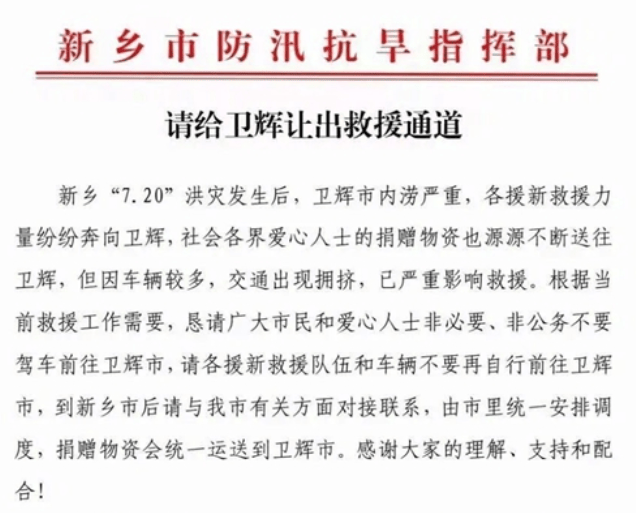 新乡市防汛抗旱指挥部

请给卫辉让出救援通道

新乡“7.20”洪灾发生后，卫辉市内涝严重，各援新救援力量纷纷奔向卫辉，社会各界爱心人士的捐赠物资也源源不断送往卫辉，但因车辆较多，交通出现拥挤，已严重影响救援。根据当前救援工作需要，恳请广大市民和爱心人士非必要、非公务不要驾车前往卫辉市，请各援新救援队伍和车辆不要再自行前往卫辉市，到新乡市后请与我市有关方面对接联系，由市里统一安排调度，捐赠物资会统一运送到卫辉市。感谢大家的理解、支持和配合！